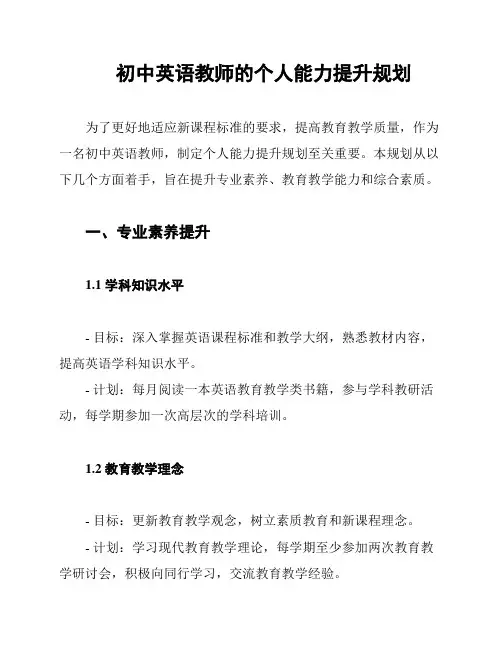 初中英语教师的个人能力提升规划

为了更好地适应新课程标准的要求，提高教育教学质量，作为一名初中英语教师，制定个人能力提升规划至关重要。本规划从以下几个方面着手，旨在提升专业素养、教育教学能力和综合素质。

一、专业素养提升

1.1 学科知识水平

- 目标：深入掌握英语课程标准和教学大纲，熟悉教材内容，提高英语学科知识水平。

- 计划：每月阅读一本英语教育教学类书籍，参与学科教研活动，每学期参加一次高层次的学科培训。

1.2 教育教学理念

- 目标：更新教育教学观念，树立素质教育和新课程理念。

- 计划：学习现代教育教学理论，每学期至少参加两次教育教学研讨会，积极向同行学习，交流教育教学经验。